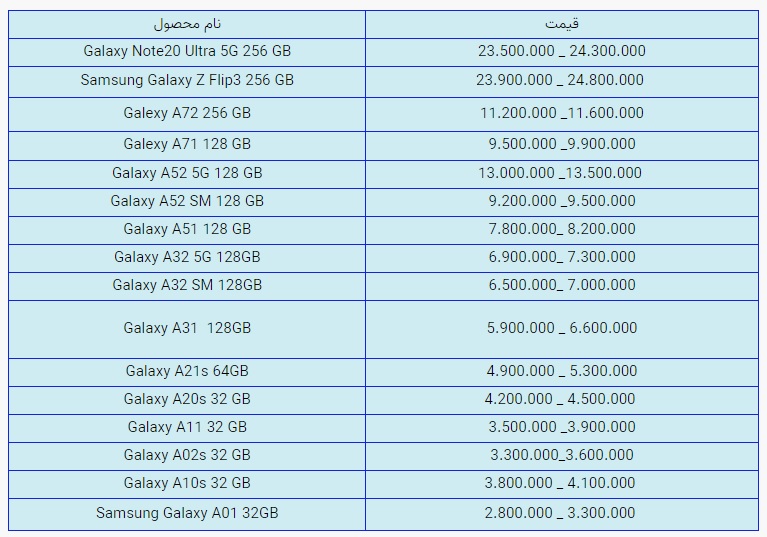 | نام محصول | قیمت |
|---|---|
| Galaxy Note20 Ultra 5G 256 GB | 23.500.000 _ 24.300.000 |
| Samsung Galaxy Z Flip3 256 GB | 23.900.000 _ 24.800.000 |
| Galexy A72 256 GB | 11.200.000 _11.600.000 |
| Galexy A71 128 GB | 9.500.000 _9.900.000 |
| Galaxy A52 5G 128 GB | 13.000.000 _13.500.000 |
| Galaxy A52 SM 128 GB | 9.200.000 _9.500.000 |
| Galaxy A51 128 GB | 7.800.000_ 8.200.000 |
| Galaxy A32 5G 128GB | 6.900.000_ 7.300.000 |
| Galaxy A32 SM 128GB | 6.500.000_ 7.000.000 |
| Galaxy A31 128GB | 5.900.000 _ 6.600.000 |
| Galaxy A21s 64GB | 4.900.000 _ 5.300.000 |
| Galaxy A20s 32 GB | 4.200.000 _ 4.500.000 |
| Galaxy A11 32 GB | 3.500.000 _3.900.000 |
| Galaxy A02s 32 GB | 3.300.000_3.600.000 |
| Galaxy A10s 32 GB | 3.800.000 _ 4.100.000 |
| Samsung Galaxy A01 32GB | 2.800.000 _ 3.300.000 |